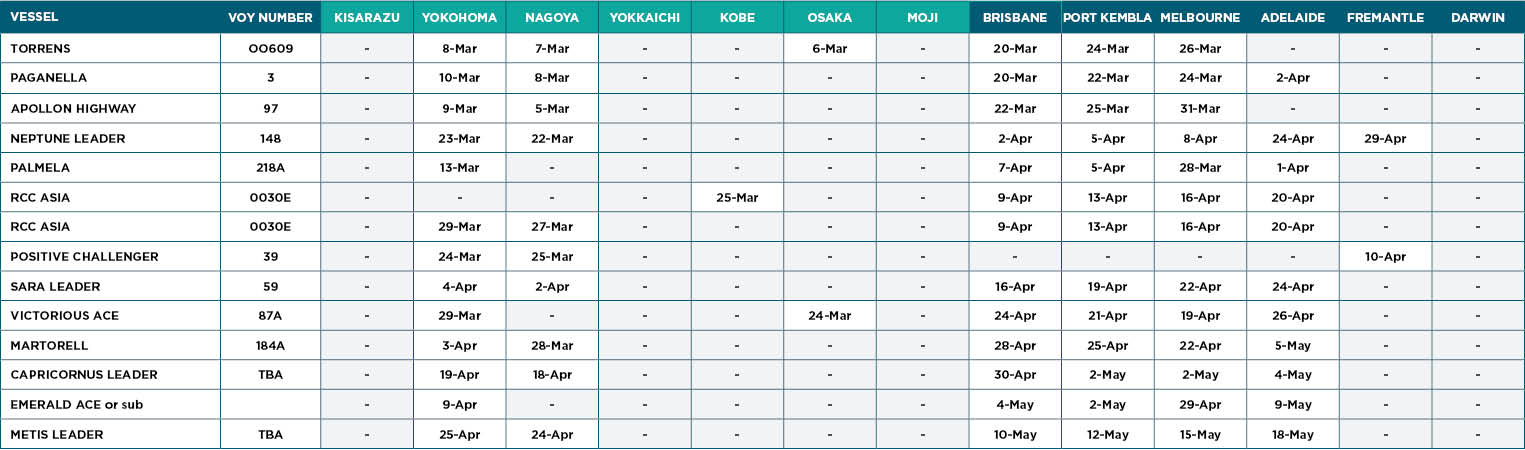 | VESSEL | VOY NUMBER | KISARAZU | YOKOHOMA | NAGOYA | YOKKAICHI | KOBE | OSAKA | MOJI | BRISBANE | PORT KEMBLA | MELBOURNE | ADELAIDE | FREMANTLE | DARWIN |
|---|---|---|---|---|---|---|---|---|---|---|---|---|---|---|
| TORRENS | OO609 | - | 8-Mar | 7-Mar | - | - | 6-Mar | - | 20-Mar | 24-Mar | 26-Mar | - | - | - |
| PAGANELLA | 3 | - | 10-Mar | 8-Mar | - | - | - | - | 20-Mar | 22-Mar | 24-Mar | 2-Apr | - | - |
| APOLLON HIGHWAY | 97 | - | 9-Mar | 5-Mar | - | - | - | - | 22-Mar | 25-Mar | 31-Mar | - | - | - |
| NEPTUNE LEADER | 148 | - | 23-Mar | 22-Mar | - | - | - | - | 2-Apr | 5-Apr | 8-Apr | 24-Apr | 29-Apr | - |
| PALMELA | 218A | - | 13-Mar | - | - | - | - | - | 7-Apr | 5-Apr | 28-Mar | 1-Apr | - | - |
| RCC ASIA | 0030E | - | - | - | - | 25-Mar | - | - | 9-Apr | 13-Apr | 16-Apr | 20-Apr | - | - |
| RCC ASIA | 0030E | - | 29-Mar | 27-Mar | - | - | - | - | 9-Apr | 13-Apr | 16-Apr | 20-Apr | - | - |
| POSITIVE CHALLENGER | 39 | - | 24-Mar | 25-Mar | - | - | - | - | - | - | - | - | 10-Apr | - |
| SARA LEADER | 59 | - | 4-Apr | 2-Apr | - | - | - | - | 16-Apr | 19-Apr | 22-Apr | 24-Apr | - | - |
| VICTORIOUS ACE | 87A | - | 29-Mar | - | - | - | 24-Mar | - | 24-Apr | 21-Apr | 19-Apr | 26-Apr | - | - |
| MARTORELL | 184A | - | 3-Apr | 28-Mar | - | - | - | - | 28-Apr | 25-Apr | 22-Apr | 5-May | - | - |
| CAPRICORNUS LEADER | TBA | - | 19-Apr | 18-Apr | - | - | - | - | 30-Apr | 2-May | 2-May | 4-May | - | - |
| EMERALD ACE or sub | | - | 9-Apr | - | - | - | - | - | 4-May | 2-May | 29-Apr | 9-May | - | - |
| METIS LEADER | TBA | - | 25-Apr | 24-Apr | - | - | - | - | 10-May | 12-May | 15-May | 18-May | - | - |